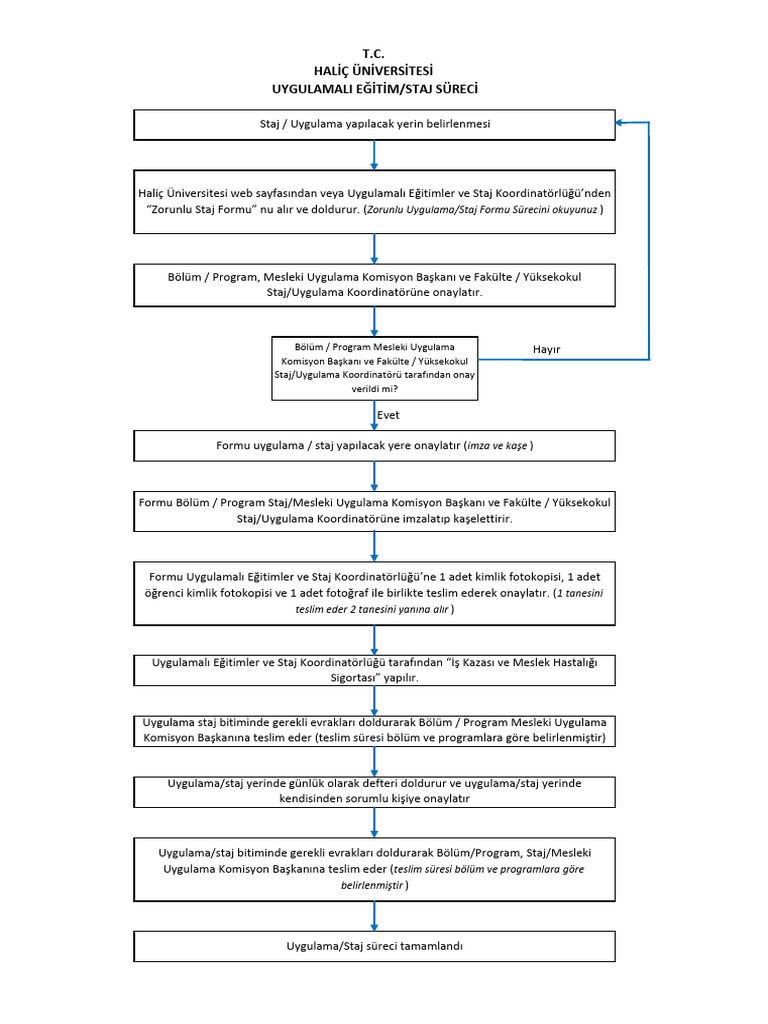 T.C.
HALİÇ ÜNİVERSİTESİ
UYGULAMALI EĞİTİM/STAJ SÜRECİ

Staj / Uygulama yapılacak yerin belirlenmesi

Haliç Üniversitesi web sayfasından veya Uygulamalı Eğitimler ve Staj Koordinatörlüğü'nden "Zorunlu Staj Formu" nu alır ve doldurur. (Zorunlu Uygulama/Staj Formu Sürecini okuyunuz )

Bölüm / Program, Mesleki Uygulama Komisyon Başkanı ve Fakülte / Yüksekokul Staj/Uygulama Koordinatörüne onaylatır.

Bölüm / Program Mesleki Uygulama Komisyon Başkanı ve Fakülte / Yüksekokul Staj/Uygulama Koordinatörü tarafından onay verildi mi?

Hayır

Evet

Formu uygulama / staj yapılacak yere onaylatır (imza ve kaşe )

Formu Bölüm / Program Staj/Mesleki Uygulama Komisyon Başkanı ve Fakülte / Yüksekokul Staj/Uygulama Koordinatörüne imzalatıp kaşelettirir.

Formu Uygulamalı Eğitimler ve Staj Koordinatörlüğü'ne 1 adet kimlik fotokopisi, 1 adet öğrenci kimlik fotokopisi ve 1 adet fotoğraf ile birlikte teslim ederek onaylatır. (1 tanesini teslim eder 2 tanesini yanına alır )

Uygulamalı Eğitimler ve Staj Koordinatörlüğü tarafından "İş Kazası ve Meslek Hastalığı Sigortası" yapılır.

Uygulama staj bitiminde gerekli evrakları doldurarak Bölüm / Program Mesleki Uygulama Komisyon Başkanına teslim eder (teslim süresi bölüm ve programlara göre belirlenmiştir)

Uygulama/staj yerinde günlük olarak defteri doldurur ve uygulama/staj yerinde kendisinden sorumlu kişiye onaylatır

Uygulama/staj bitiminde gerekli evrakları doldurarak Bölüm/Program, Staj/Mesleki Uygulama Komisyon Başkanına teslim eder (teslim süresi bölüm ve programlara göre belirlenmiştir )

Uygulama/Staj süreci tamamlandı